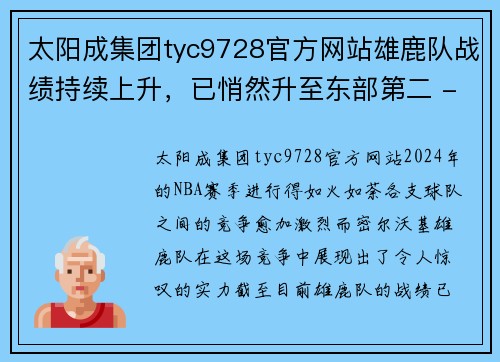 太阳成集团tyc9728官方网站雄鹿队战绩持续上升，已悄然升至东部第二 -

太阳成集团tyc9728官方网站2024年的NBA赛季进行得如火如荼各支球队之间的竞争愈加激烈而密尔沃基雄鹿队在这场竞争中展现出了令人惊叹的实力截至目前雄鹿队的战绩已